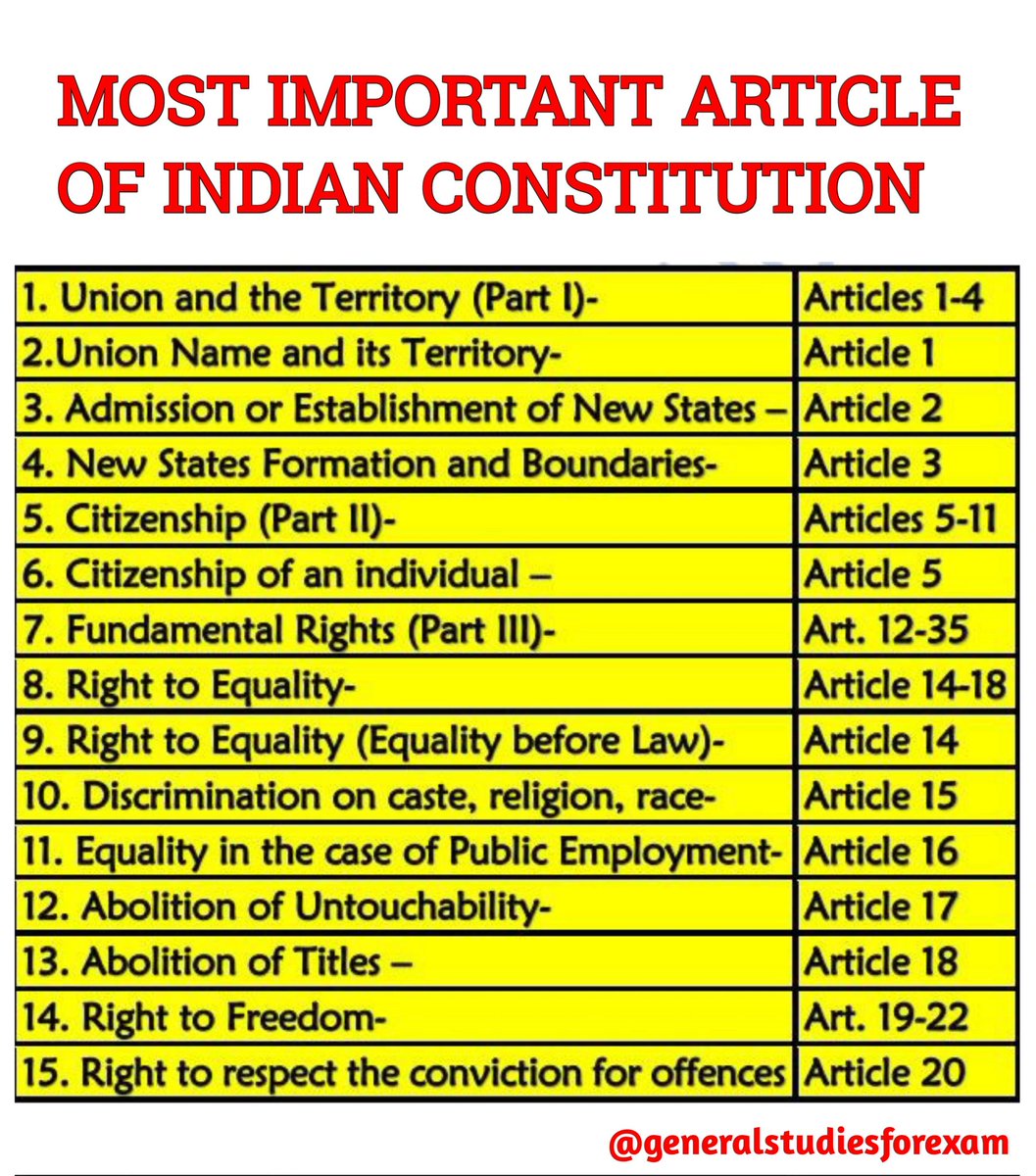 MOST IMPORTANT ARTICLE OF INDIAN CONSTITUTION

| | |
|---|---|
| 1. Union and the Territory (Part I)- | Articles 1-4 |
| 2.Union Name and its Territory- | Article 1 |
| 3. Admission or Establishment of New States – | Article 2 |
| 4. New States Formation and Boundaries- | Article 3 |
| 5. Citizenship (Part II)- | Articles 5-11 |
| 6. Citizenship of an individual – | Article 5 |
| 7. Fundamental Rights (Part III)- | Art. 12-35 |
| 8. Right to Equality- | Article 14-18 |
| 9. Right to Equality (Equality before Law)- | Article 14 |
| 10. Discrimination on caste, religion, race- | Article 15 |
| 11. Equality in the case of Public Employment- | Article 16 |
| 12. Abolition of Untouchability- | Article 17 |
| 13. Abolition of Titles – | Article 18 |
| 14. Right to Freedom- | Art. 19-22 |
| 15. Right to respect the conviction for offences | Article 20 |

@generalstudiesforexam